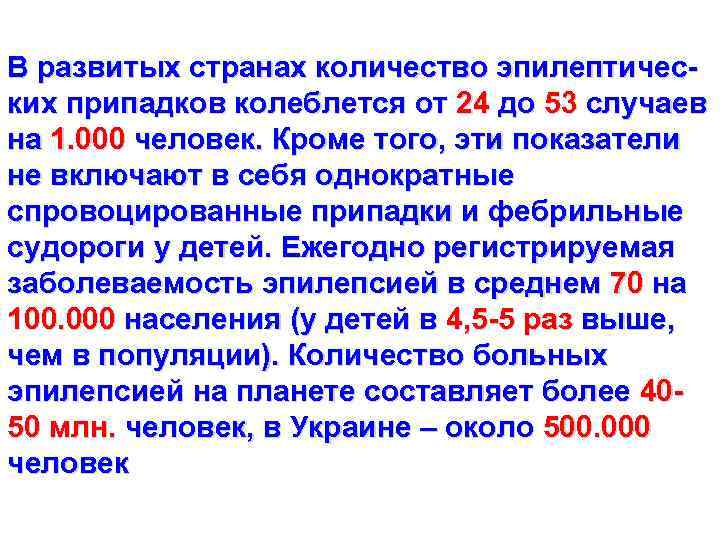 В развитых странах количество эпилептических припадков колеблется от 24 до 53 случаев на 1.000 человек. Кроме того, эти показатели не включают в себя однократные спровоцированные припадки и фебрильные судороги у детей. Ежегодно регистрируемая заболеваемость эпилепсией в среднем 70 на 100.000 населения (у детей в 4,5-5 раз выше, чем в популяции). Количество больных эпилепсией на планете составляет более 40-50 млн. человек, в Украине – около 500.000 человек